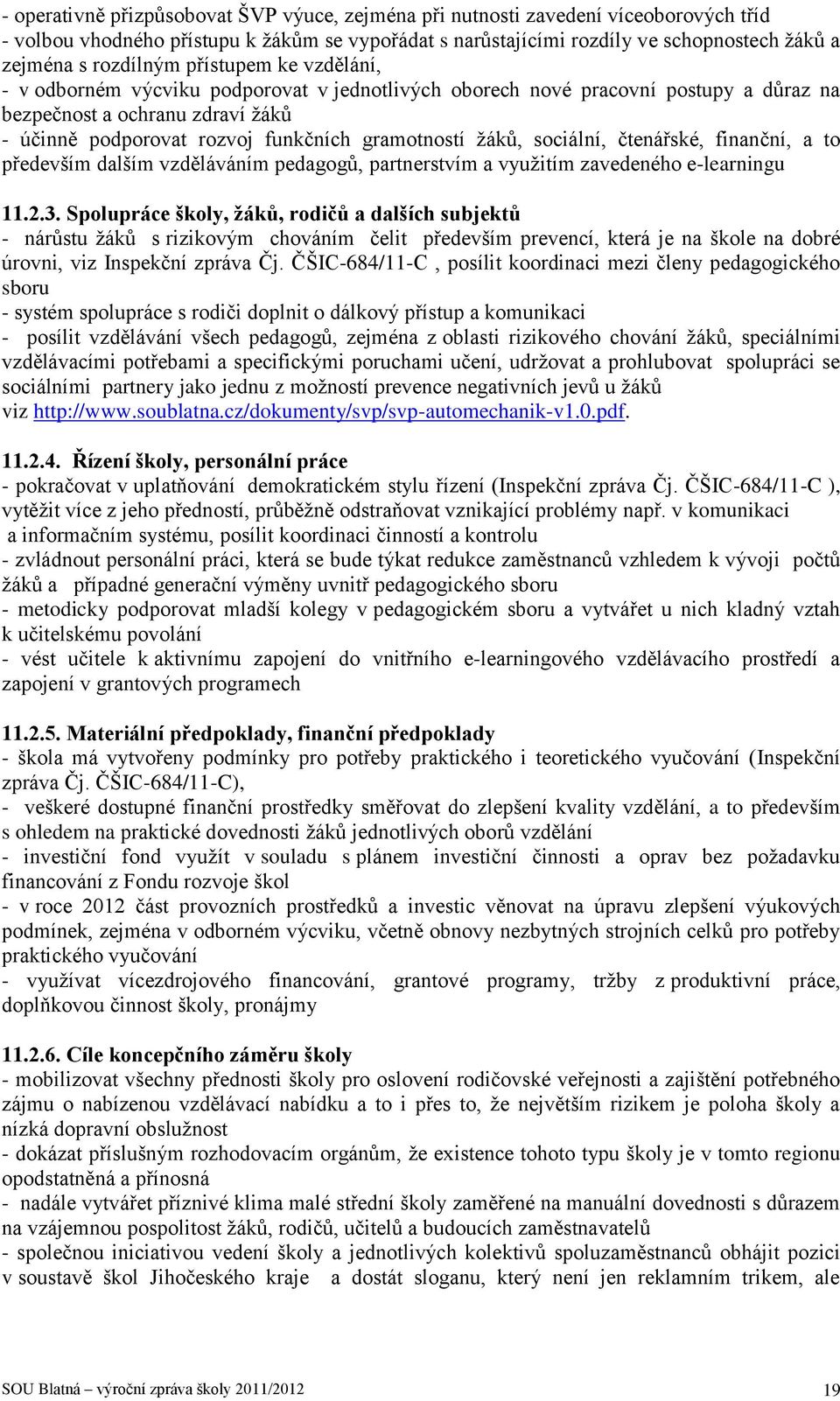 - operativně přizpůsobovat ŠVP výuce, zejména při nutnosti zavedení víceoborových tříd
- volbou vhodného přístupu k žákům se vypořádat s narůstajícími rozdíly ve schopnostech žáků a zejména s rozdílným přístupem ke vzdělání,
- v odborném výcviku podporovat v jednotlivých oborech nové pracovní postupy a důraz na bezpečnost a ochranu zdraví žáků
- účinně podporovat rozvoj funkčních gramotností žáků, sociální, čtenářské, finanční, a to především dalším vzděláváním pedagogů, partnerstvím a využitím zavedeného e-learningu

11.2.3. Spolupráce školy, žáků, rodičů a dalších subjektů
- nárůstu žáků s rizikovým chováním čelit především prevencí, která je na škole na dobré úrovni, viz Inspekční zpráva Čj. ČŠIC-684/11-C , posílit koordinaci mezi členy pedagogického sboru
- systém spolupráce s rodiči doplnit o dálkový přístup a komunikaci
- posílit vzdělávání všech pedagogů, zejména z oblasti rizikového chování žáků, speciálními vzdělávacími potřebami a specifickými poruchami učení, udržovat a prohlubovat spolupráci se sociálními partnery jako jednu z možností prevence negativních jevů u žáků
viz http://www.soublatna.cz/dokumenty/svp/svp-automechanik-v1.0.pdf.

11.2.4. Řízení školy, personální práce
- pokračovat v uplatňování demokratickém stylu řízení (Inspekční zpráva Čj. ČŠIC-684/11-C ), vytěžit více z jeho předností, průběžně odstraňovat vznikající problémy např. v komunikaci a informačním systému, posílit koordinaci činností a kontrolu
- zvládnout personální práci, která se bude týkat redukce zaměstnanců vzhledem k vývoji počtů žáků a případné generační výměny uvnitř pedagogického sboru
- metodicky podporovat mladší kolegy v pedagogickém sboru a vytvářet u nich kladný vztah k učitelskému povolání
- vést učitele k aktivnímu zapojení do vnitřního e-learningového vzdělávacího prostředí a zapojení v grantových programech

11.2.5. Materiální předpoklady, finanční předpoklady
- škola má vytvořeny podmínky pro potřeby praktického i teoretického vyučování (Inspekční zpráva Čj. ČŠIC-684/11-C),
- veškeré dostupné finanční prostředky směřovat do zlepšení kvality vzdělání, a to především s ohledem na praktické dovednosti žáků jednotlivých oborů vzdělání
- investiční fond využít v souladu s plánem investiční činnosti a oprav bez požadavku financování z Fondu rozvoje škol
- v roce 2012 část provozních prostředků a investic věnovat na úpravu zlepšení výukových podmínek, zejména v odborném výcviku, včetně obnovy nezbytných strojních celků pro potřeby praktického vyučování
- využívat vícezdrojového financování, grantové programy, tržby z produktivní práce, doplňkovou činnost školy, pronájmy

11.2.6. Cíle koncepčního záměru školy
- mobilizovat všechny přednosti školy pro oslovení rodičovské veřejnosti a zajištění potřebného zájmu o nabízenou vzdělávací nabídku a to i přes to, že největším rizikem je poloha školy a nízká dopravní obslužnost
- dokázat příslušným rozhodovacím orgánům, že existence tohoto typu školy je v tomto regionu opodstatněná a přínosná
- nadále vytvářet příznivé klima malé střední školy zaměřené na manuální dovednosti s důrazem na vzájemnou pospolitost žáků, rodičů, učitelů a budoucích zaměstnavatelů
- společnou iniciativou vedení školy a jednotlivých kolektivů spoluzaměstnanců obhájit pozici v soustavě škol Jihočeského kraje a dostát sloganu, který není jen reklamním trikem, ale

SOU Blatná – výroční zpráva školy 2011/2012 19